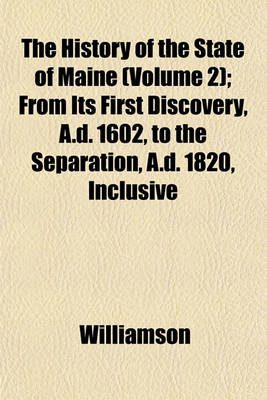 The History of the State of Maine (Volume 2); From Its First Discovery, A.d. 1602, to the Separation, A.d. 1820, Inclusive

Williamson